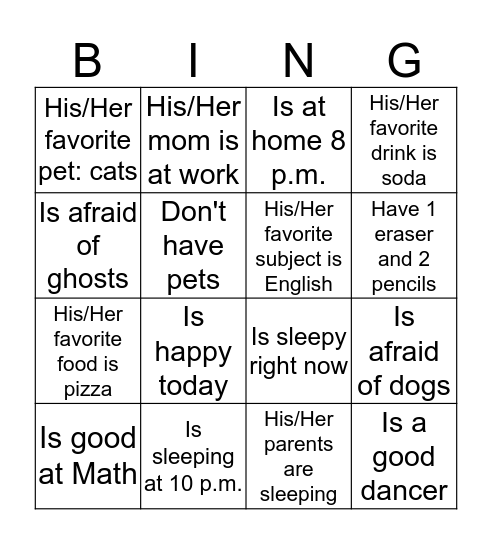 | B | I | N | G |
|---|---|---|---|
| His/Her favorite pet: cats | His/Her mom is at work | Is at home 8 p.m. | His/Her favorite drink is soda |
| Is afraid of ghosts | Don't have pets | His/Her favorite subject is English | Have 1 eraser and 2 pencils |
| His/Her favorite food is pizza | Is happy today | Is sleepy right now | Is afraid of dogs |
| Is good at Math | Is sleeping at 10 p.m. | His/Her parents are sleeping | Is a good dancer |